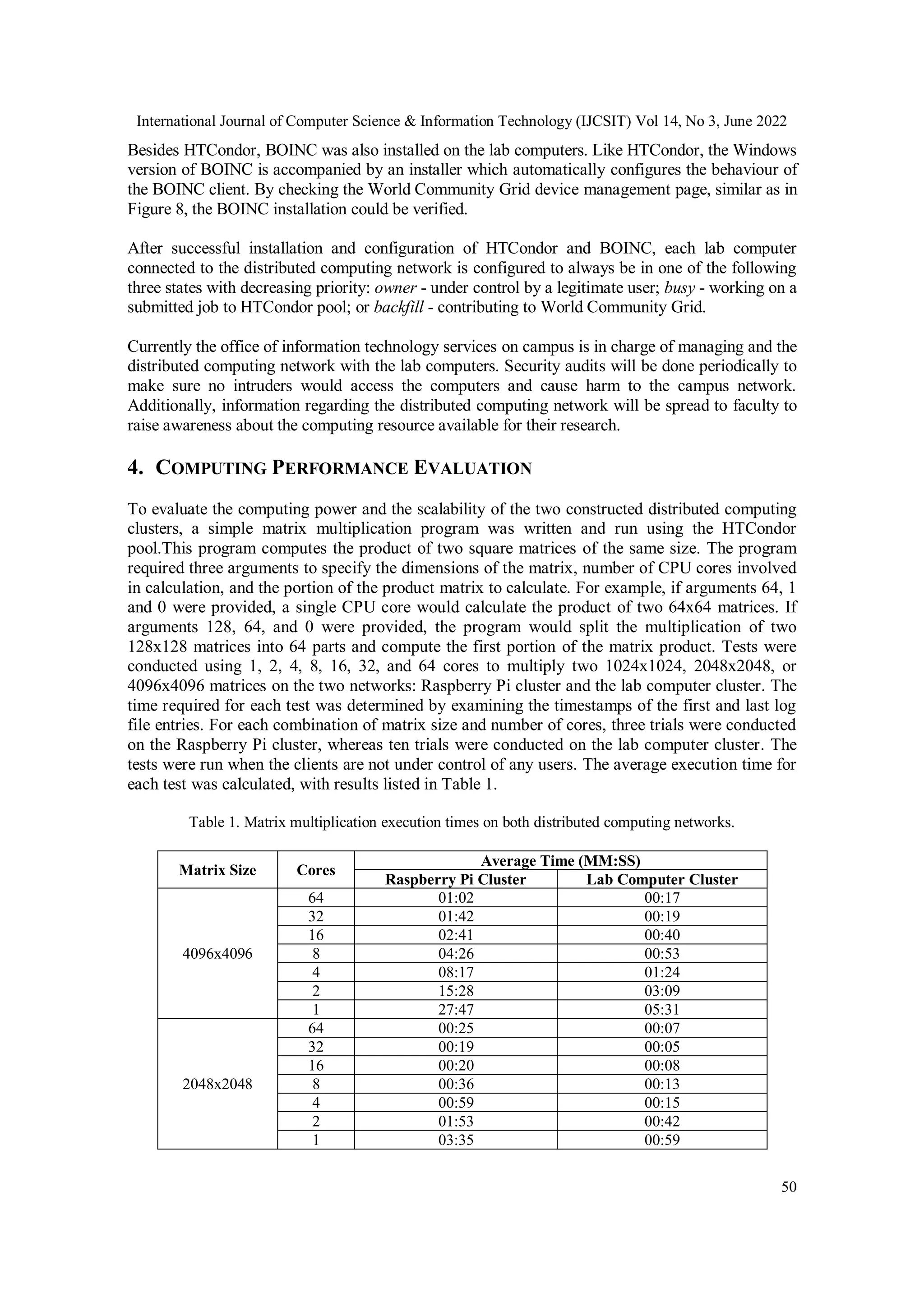 International Journal of Computer Science & Information Technology (IJCSIT) Vol 14, No 3, June 2022

Besides HTCondor, BOINC was also installed on the lab computers. Like HTCondor, the Windows version of BOINC is accompanied by an installer which automatically configures the behaviour of the BOINC client. By checking the World Community Grid device management page, similar as in Figure 8, the BOINC installation could be verified.

After successful installation and configuration of HTCondor and BOINC, each lab computer connected to the distributed computing network is configured to always be in one of the following three states with decreasing priority: owner - under control by a legitimate user; busy - working on a submitted job to HTCondor pool; or backfill - contributing to World Community Grid.

Currently the office of information technology services on campus is in charge of managing and the distributed computing network with the lab computers. Security audits will be done periodically to make sure no intruders would access the computers and cause harm to the campus network. Additionally, information regarding the distributed computing network will be spread to faculty to raise awareness about the computing resource available for their research.

4. COMPUTING PERFORMANCE EVALUATION

To evaluate the computing power and the scalability of the two constructed distributed computing clusters, a simple matrix multiplication program was written and run using the HTCondor pool.This program computes the product of two square matrices of the same size. The program required three arguments to specify the dimensions of the matrix, number of CPU cores involved in calculation, and the portion of the product matrix to calculate. For example, if arguments 64, 1 and 0 were provided, a single CPU core would calculate the product of two 64x64 matrices. If arguments 128, 64, and 0 were provided, the program would split the multiplication of two 128x128 matrices into 64 parts and compute the first portion of the matrix product. Tests were conducted using 1, 2, 4, 8, 16, 32, and 64 cores to multiply two 1024x1024, 2048x2048, or 4096x4096 matrices on the two networks: Raspberry Pi cluster and the lab computer cluster. The time required for each test was determined by examining the timestamps of the first and last log file entries. For each combination of matrix size and number of cores, three trials were conducted on the Raspberry Pi cluster, whereas ten trials were conducted on the lab computer cluster. The tests were run when the clients are not under control of any users. The average execution time for each test was calculated, with results listed in Table 1.

Table 1. Matrix multiplication execution times on both distributed computing networks.

| Matrix Size | Cores | Average Time (MM:SS) Raspberry Pi Cluster | Average Time (MM:SS) Lab Computer Cluster |
|---|---|---|---|
| 4096x4096 | 64 | 01:02 | 00:17 |
| | 32 | 01:42 | 00:19 |
| | 16 | 02:41 | 00:40 |
| | 8 | 04:26 | 00:53 |
| | 4 | 08:17 | 01:24 |
| | 2 | 15:28 | 03:09 |
| | 1 | 27:47 | 05:31 |
| 2048x2048 | 64 | 00:25 | 00:07 |
| | 32 | 00:19 | 00:05 |
| | 16 | 00:20 | 00:08 |
| | 8 | 00:36 | 00:13 |
| | 4 | 00:59 | 00:15 |
| | 2 | 01:53 | 00:42 |
| | 1 | 03:35 | 00:59 |

50